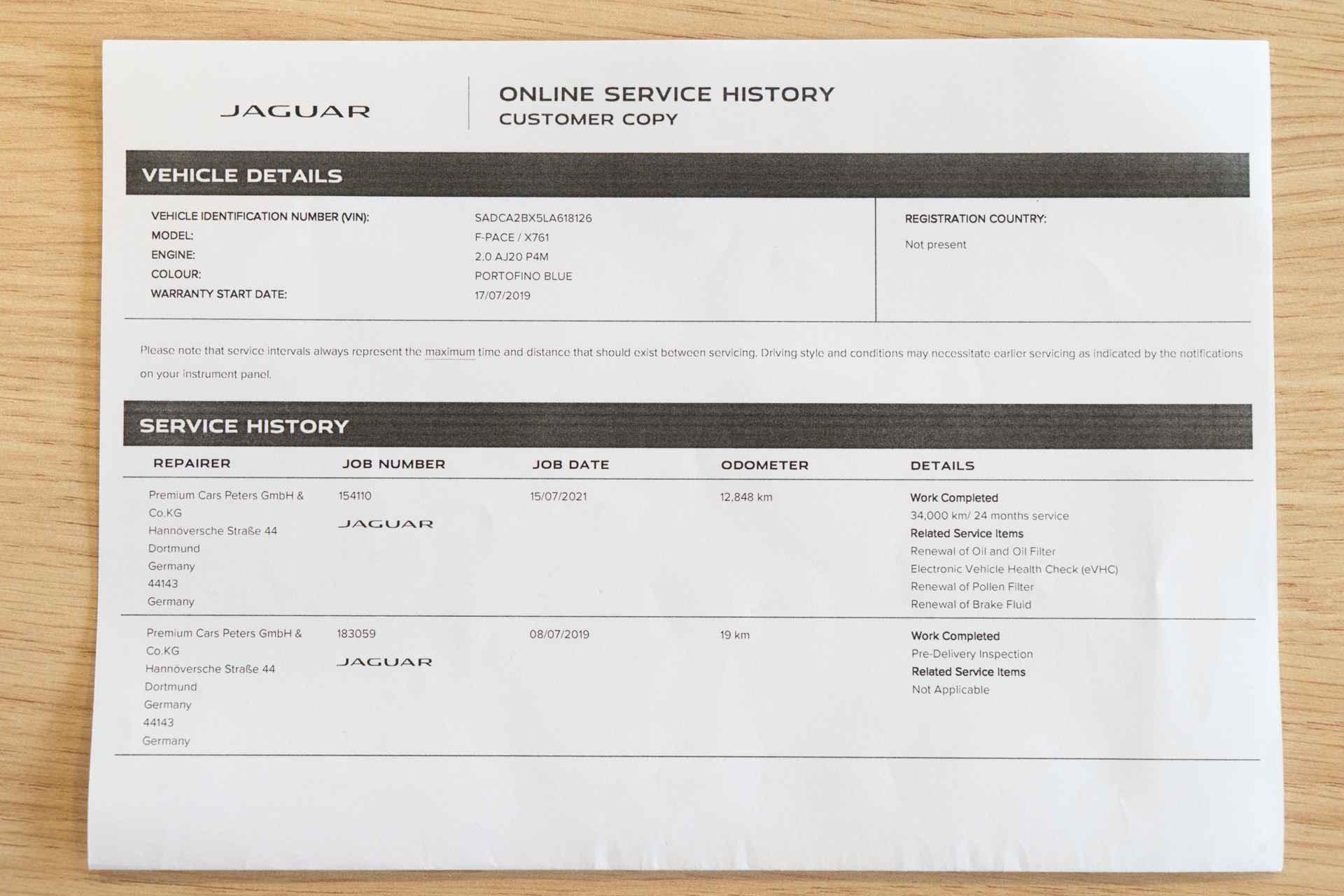 JAGUAR

ONLINE SERVICE HISTORY
CUSTOMER COPY

VEHICLE DETAILS

VEHICLE IDENTIFICATION NUMBER (VIN): SADCA2BX5LA618126
MODEL: F-PACE / X761
ENGINE: 2.0 AJ20 P4M
COLOUR: PORTOFINO BLUE
WARRANTY START DATE: 17/07/2019

REGISTRATION COUNTRY:
Not present

Please note that service intervals always represent the maximum time and distance that should exist between servicing. Driving style and conditions may necessitate earlier servicing as indicated by the notifications on your instrument panel.

SERVICE HISTORY

| REPAIRER | JOB NUMBER | JOB DATE | ODOMETER | DETAILS |
|---|---|---|---|---|
| Premium Cars Peters GmbH & Co.KG Hannöversche Straße 44 Dortmund Germany 44143 Germany | 154110 JAGUAR | 15/07/2021 | 12,848 km | Work Completed 34,000 km/ 24 months service Related Service Items Renewal of Oil and Oil Filter Electronic Vehicle Health Check (eVHC) Renewal of Pollen Filter Renewal of Brake Fluid |
| Premium Cars Peters GmbH & Co.KG Hannöversche Straße 44 Dortmund Germany 44143 Germany | 183059 JAGUAR | 08/07/2019 | 19 km | Work Completed Pre-Delivery Inspection Related Service Items Not Applicable |